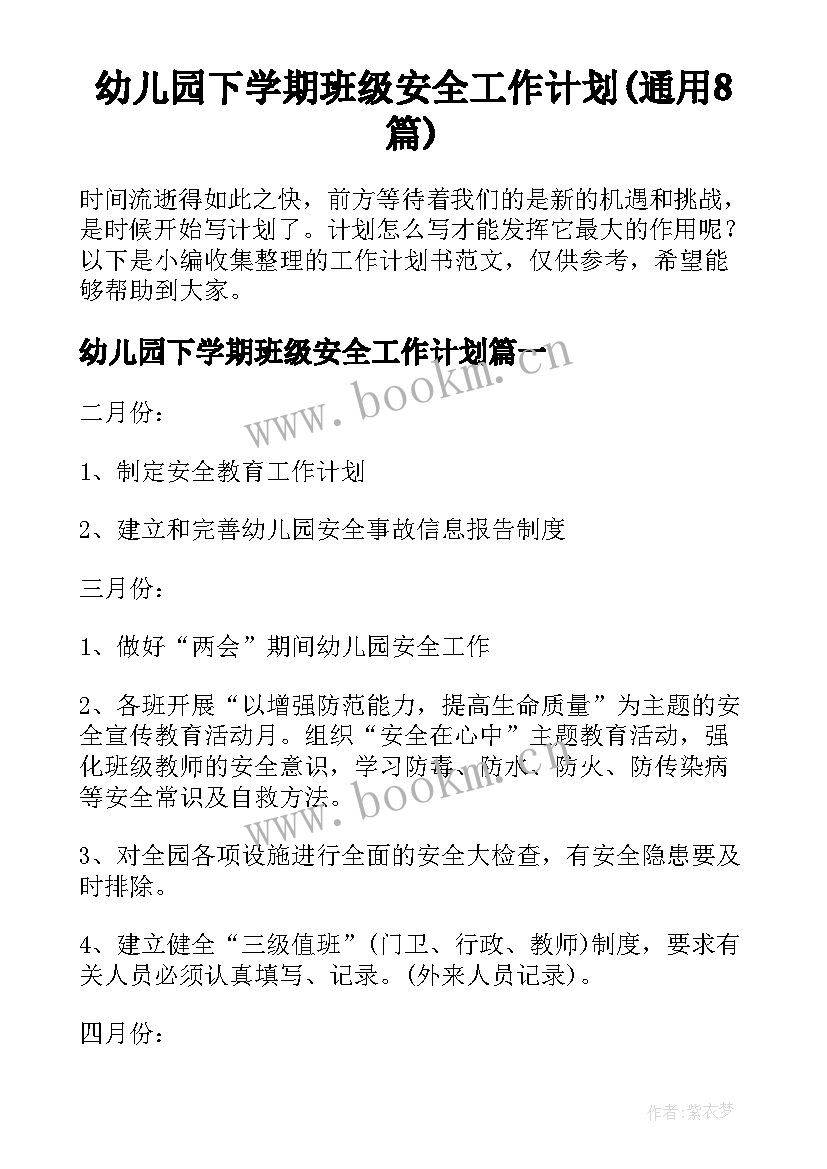 幼儿园下学期班级安全工作计划(通用8篇)

时间流逝得如此之快，前方等待着我们的是新的机遇和挑战，是时候开始写计划了。计划怎么写才能发挥它最大的作用呢？以下是小编收集整理的工作计划书范文，仅供参考，希望能够帮助到大家。

幼儿园下学期班级安全工作计划篇一

www.bookm.cn

二月份：

1、制定安全教育工作计划

2、建立和完善幼儿园安全事故信息报告制度

三月份：

1、做好“两会”期间幼儿园安全工作

2、各班开展“以增强防范能力，提高生命质量”为主题的安全宣传教育活动月。组织“安全在心中”主题教育活动，强化班级教师的安全意识，学习防毒、防水、防火、防传染病等安全常识及自救方法。

www.bookm.cn

3、对全园各项设施进行全面的安全大检查，有安全隐患要及时排除。

4、建立健全“三级值班”(门卫、行政、教师)制度，要求有关人员必须认真填写、记录。(外来人员记录)。

四月份：

作者：紫衣梦